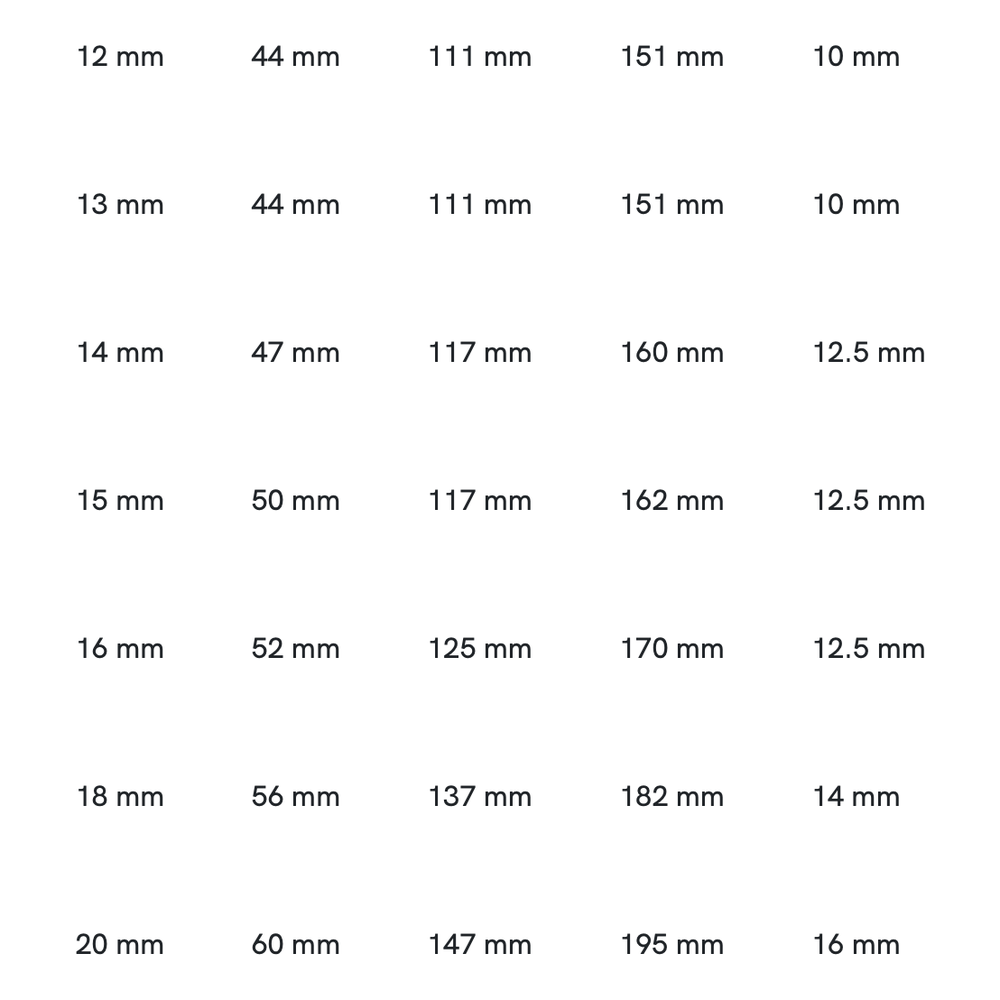 | 12 mm | 44 mm | 111 mm | 151 mm | 10 mm |
|---|---|---|---|---|
| 13 mm | 44 mm | 111 mm | 151 mm | 10 mm |
| 14 mm | 47 mm | 117 mm | 160 mm | 12.5 mm |
| 15 mm | 50 mm | 117 mm | 162 mm | 12.5 mm |
| 16 mm | 52 mm | 125 mm | 170 mm | 12.5 mm |
| 18 mm | 56 mm | 137 mm | 182 mm | 14 mm |
| 20 mm | 60 mm | 147 mm | 195 mm | 16 mm |